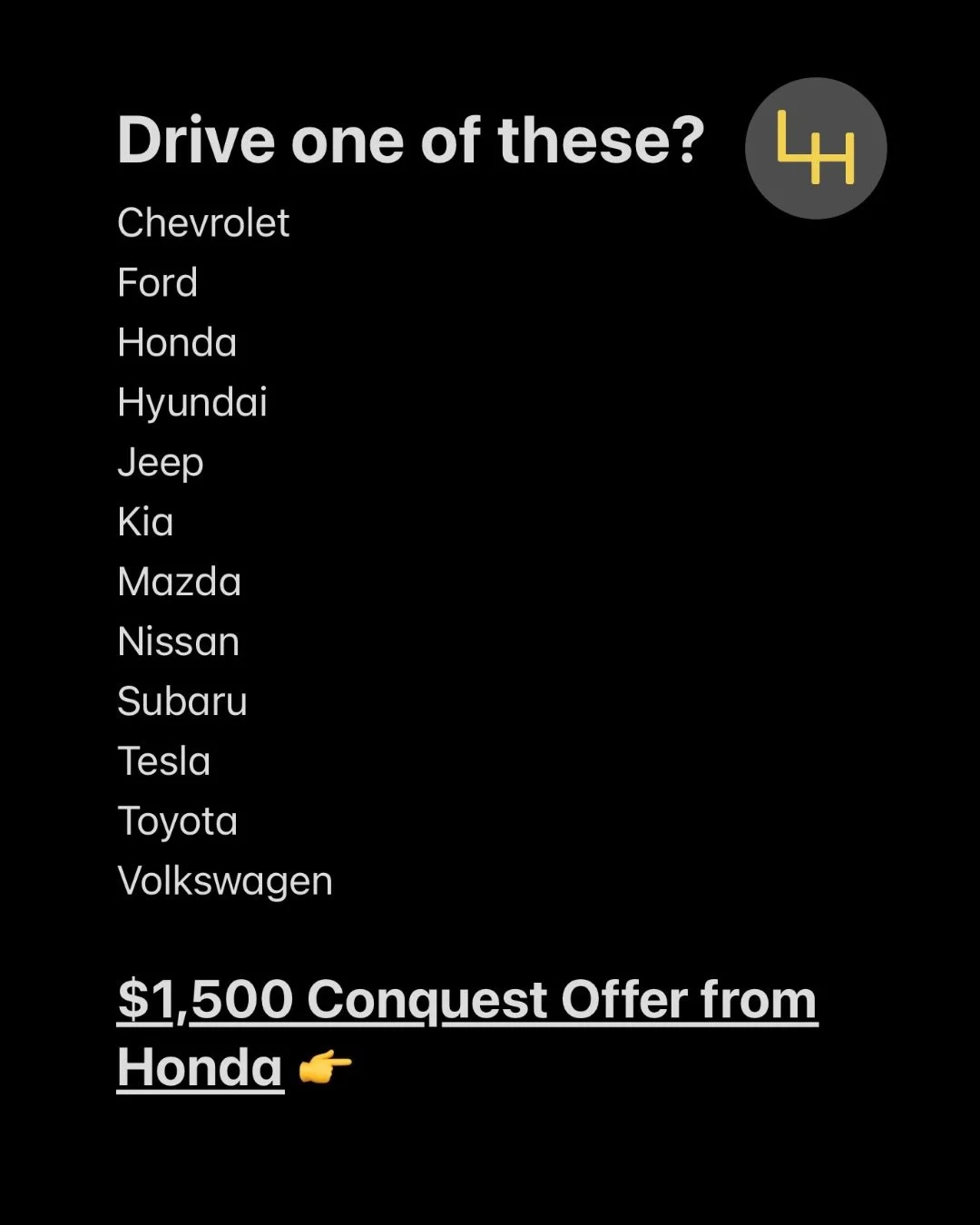 Drive one of these?

LH

Chevrolet
Ford
Honda
Hyundai
Jeep
Kia
Mazda
Nissan
Subaru
Tesla
Toyota
Volkswagen

$1,500 Conquest Offer from Honda 👉